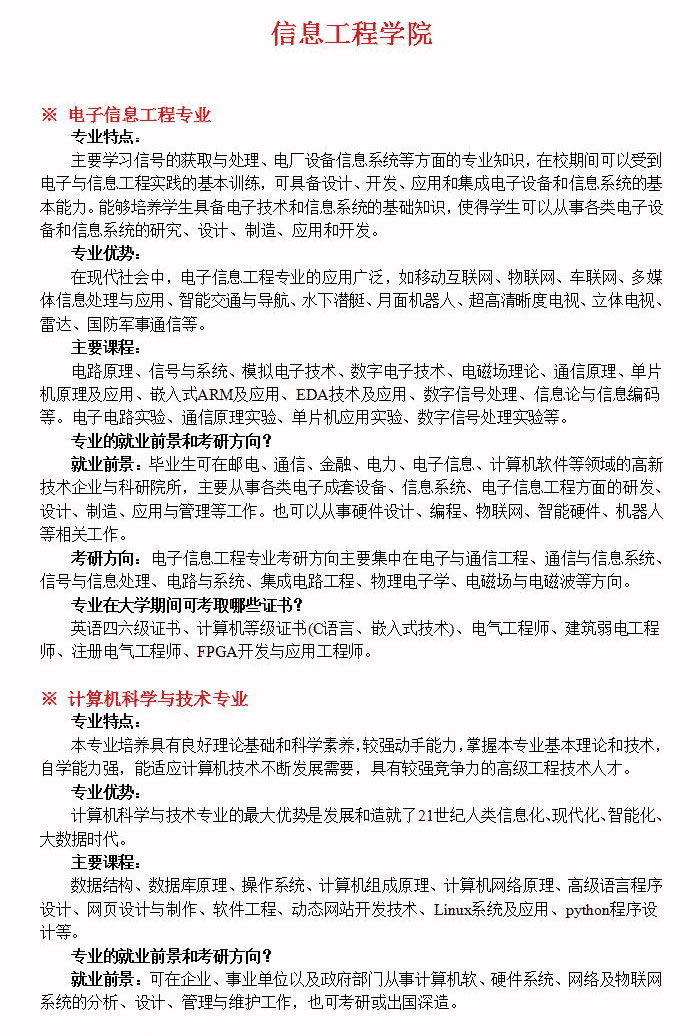 信息工程学院

※ 电子信息工程专业

专业特点：

主要学习信号的获取与处理、电厂设备信息系统等方面的专业知识，在校期间可以受到电子与信息工程实践的基本训练，可具备设计、开发、应用和集成电子设备和信息系统的基本能力。能够培养学生具备电子技术和信息系统的基础知识，使得学生可以从事各类电子设备和信息系统的研究、设计、制造、应用和开发。

专业优势：

在现代社会中，电子信息工程专业的应用广泛，如移动互联网、物联网、车联网、多媒体信息处理与应用、智能交通与导航、水下潜艇、月面机器人、超高清晰度电视、立体电视、雷达、国防军事通信等。

主要课程：

电路原理、信号与系统、模拟电子技术、数字电子技术、电磁场理论、通信原理、单片机原理及应用、嵌入式ARM及应用、EDA技术及应用、数字信号处理、信息论与信息编码等。电子电路实验、通信原理实验、单片机应用实验、数字信号处理实验等。

专业的就业前景和考研方向？

就业前景：毕业生可在邮电、通信、金融、电力、电子信息、计算机软件等领域的高新技术企业与科研院所，主要从事各类电子成套设备、信息系统、电子信息工程方面的研发、设计、制造、应用与管理等工作。也可以从事硬件设计、编程、物联网、智能硬件、机器人等相关工作。

考研方向：电子信息工程专业考研方向主要集中在电子与通信工程、通信与信息系统、信号与信息处理、电路与系统、集成电路工程、物理电子学、电磁场与电磁波等方向。

专业在大学期间可考取哪些证书？

英语四六级证书、计算机等级证书(C语言、嵌入式技术)、电气工程师、建筑弱电工程师、注册电气工程师、FPGA开发与应用工程师。

※ 计算机科学与技术专业

专业特点：

本专业培养具有良好理论基础和科学素养，较强动手能力，掌握本专业基本理论和技术，自学能力强，能适应计算机技术不断发展需要，具有较强竞争力的高级工程技术人才。

专业优势：

计算机科学与技术专业的最大优势是发展和造就了21世纪人类信息化、现代化、智能化、大数据时代。

主要课程：

数据结构、数据库原理、操作系统、计算机组成原理、计算机网络原理、高级语言程序设计、网页设计与制作、软件工程、动态网站开发技术、Linux系统及应用、python程序设计等。

专业的就业前景和考研方向？

就业前景：可在企业、事业单位以及政府部门从事计算机软、硬件系统、网络及物联网系统的分析、设计、管理与维护工作，也可考研或出国深造。